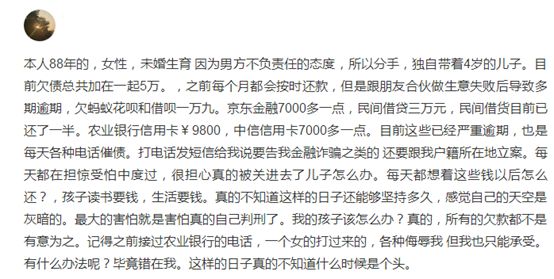 本人88年的，女性，未婚生育 因为男方不负责任的态度，所以分手，独自带着4岁的儿子。目前欠债总共加在一起5万。，之前每个月都会按时还款，但是跟朋友合伙做生意失败后导致多期逾期，欠蚂蚁花呗和借呗一万九。京东金融7000多一点，民间借贷三万元，民间借货目前已还了一半。农业银行信用卡￥9800，中信信用卡7000多一点。目前这些已经严重逾期，也是每天各种电话催债。打电话发短信给我说要告我金融诈骗之类的 还要跟我户籍所在地立案。每天都在担惊受怕中度过，很担心真的被关进去了儿子怎么办。每天都想着这些钱以后怎么还？，孩子读书要钱，生活要钱。真的不知道这样的日子还能够坚持多久，感觉自己的天空是灰暗的。最大的害怕就是害怕真的自己判刑了。我的孩子该怎么办？真的，所有的欠款都不是有意为之。记得之前接过农业银行的电话，一个女的打过来的，各种侮辱我 但我也只能承受。有什么办法呢？毕竟错在我。这样的日子真的不知道什么时候是个头。